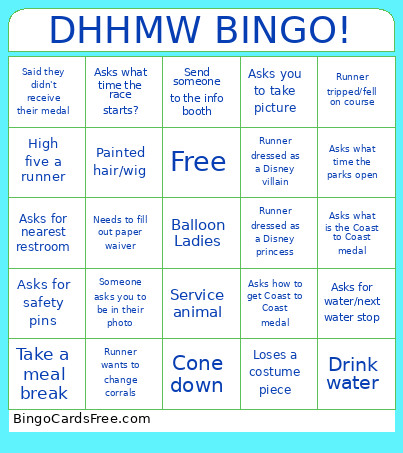 DHHMW BINGO!

| | | | | |
|---|---|---|---|---|
| Said they didn't receive their medal | Asks what time the race starts? | Send someone to the info booth | Asks you to take picture | Runner tripped/fell on course |
| High five a runner | Painted hair/wig | Free | Runner dressed as a Disney villain | Asks what time the parks open |
| Asks for nearest restroom | Needs to fill out paper waiver | Balloon Ladies | Runner dressed as a Disney princess | Asks what is the Coast to Coast medal |
| Asks for safety pins | Someone asks you to be in their photo | Service animal | Asks how to get Coast to Coast medal | Asks for water/next water stop |
| Take a meal break | Runner wants to change corrals | Cone down | Loses a costume piece | Drink water |

BingoCardsFree.com